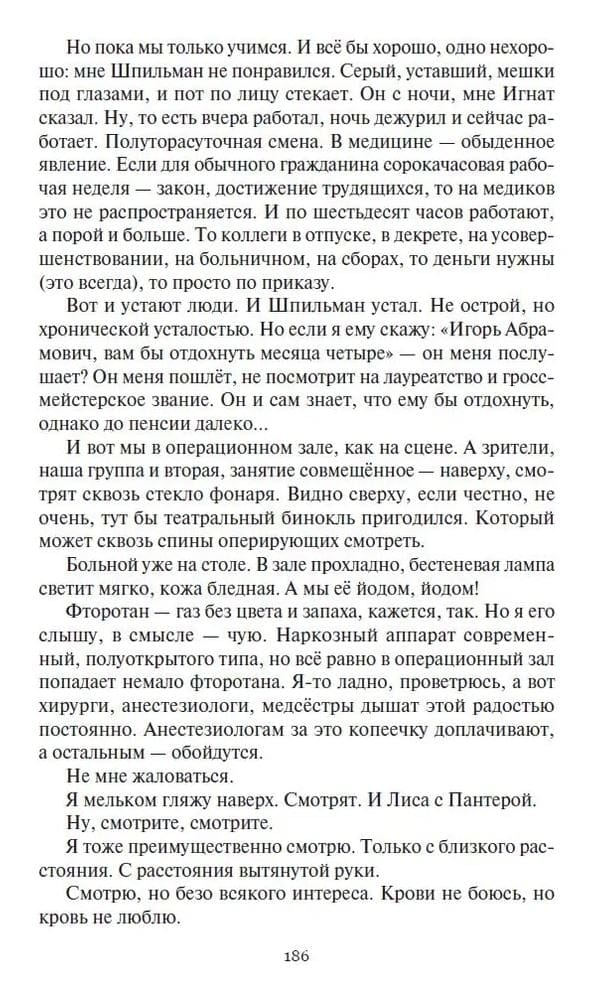 Но пока мы только учимся. И всё бы хорошо, одно нехорошо: мне Шпильман не понравился. Серый, уставший, мешки под глазами, и пот по лицу стекает. Он с ночи, мне Игнат сказал. Ну, то есть вчера работал, ночь дежурил и сейчас работает. Полуторасуточная смена. В медицине — обыденное явление. Если для обычного гражданина сорокачасовая рабочая неделя — закон, достижение трудящихся, то на медиков это не распространяется. И по шестьдесят часов работают, а порой и больше. То коллеги в отпуске, в декрете, на усовершенствовании, на больничном, на сборах, то деньги нужны (это всегда), то просто по приказу.

Вот и устают люди. И Шпильман устал. Не острой, но хронической усталостью. Но если я ему скажу: «Игорь Абрамович, вам бы отдохнуть месяца четыре» — он меня послушает? Он меня пошлёт, не посмотрит на лауреатство и гроссмейстерское звание. Он и сам знает, что ему бы отдохнуть, однако до пенсии далеко...

И вот мы в операционном зале, как на сцене. А зрители, наша группа и вторая, занятие совмещённое — наверху, смотрят сквозь стекло фонаря. Видно сверху, если честно, не очень, тут бы театральный бинокль пригодился. Который может сквозь спины оперирующих смотреть.

Больной уже на столе. В зале прохладно, бестеневая лампа светит мягко, кожа бледная. А мы её йодом, йодом!

Фторотан — газ без цвета и запаха, кажется, так. Но я его слышу, в смысле — чую. Наркозный аппарат современный, полуоткрытого типа, но всё равно в операционный зал попадает немало фторотана. Я-то ладно, проветрюсь, а вот хирурги, анестезиологи, медсёстры дышат этой радостью постоянно. Анестезиологам за это копеечку доплачивают, а остальным — обойдутся.

Не мне жаловаться.

Я мельком гляжу наверх. Смотрят. И Лиса с Пантерой.

Ну, смотрите, смотрите.

Я тоже преимущественно смотрю. Только с близкого расстояния. С расстояния вытянутой руки.

Смотрю, но безо всякого интереса. Крови не боюсь, но кровь не люблю.

186